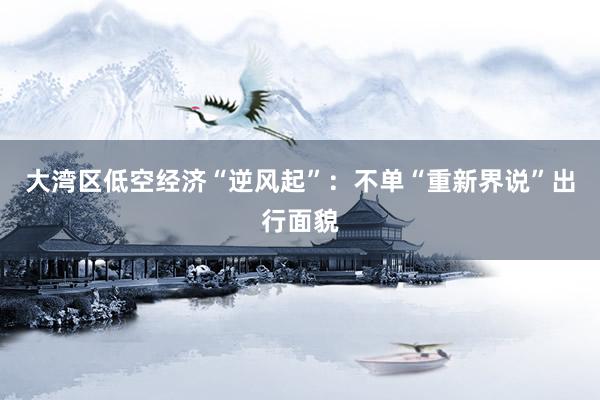 大湾区低空经济“逆风起”：不单“重新界说”出行面貌